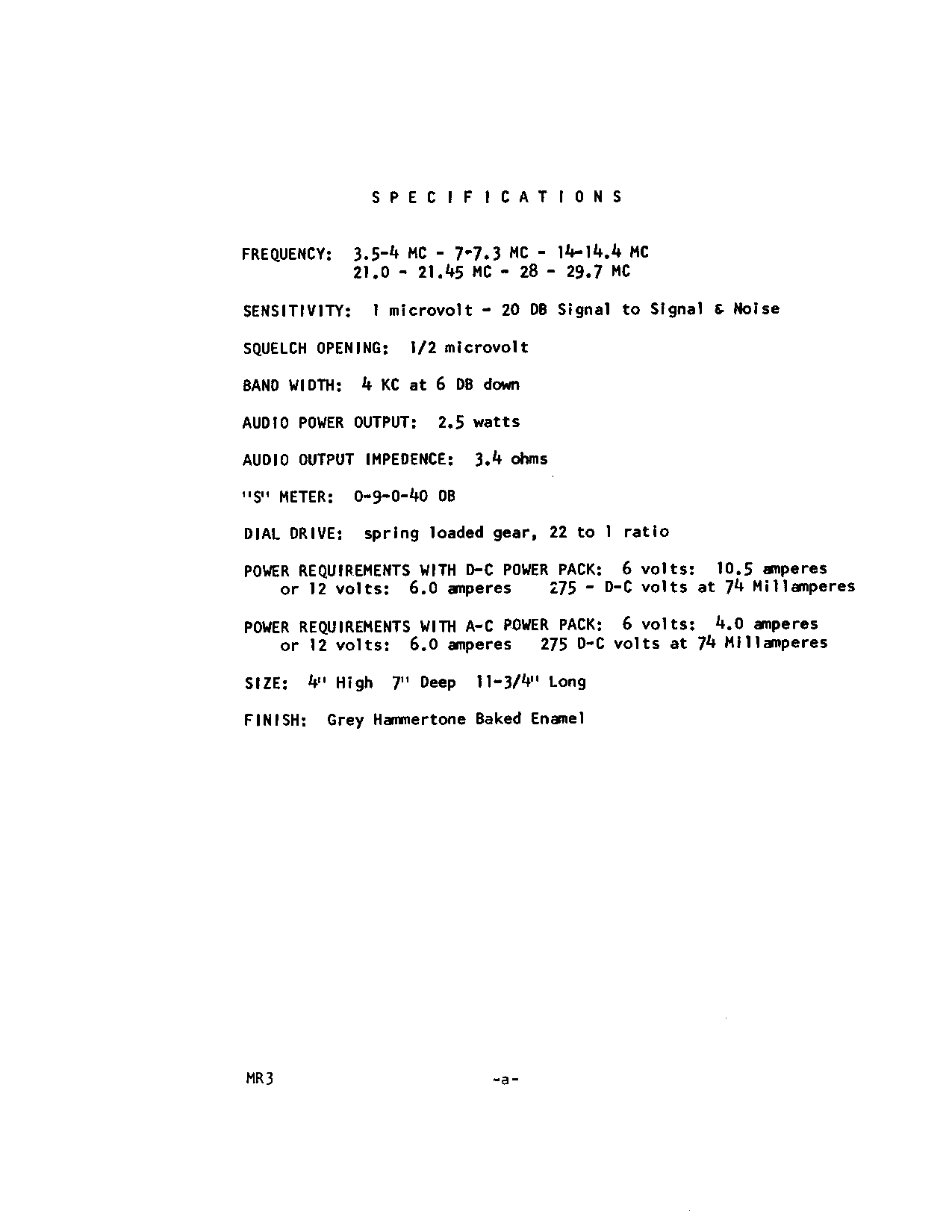 S P E C I F I C A T I O N S

FREQUENCY: 3.5-4 MC - 7-7.3 MC - 14-14.4 MC
21.0 - 21.45 MC - 28 - 29.7 MC

SENSITIVITY: 1 microvolt - 20 DB Signal to Signal & Noise

SQUELCH OPENING: 1/2 microvolt

BAND WIDTH: 4 KC at 6 DB down

AUDIO POWER OUTPUT: 2.5 watts

AUDIO OUTPUT IMPEDENCE: 3.4 ohms

"S" METER: 0-9-0-40 DB

DIAL DRIVE: spring loaded gear, 22 to 1 ratio

POWER REQUIREMENTS WITH D-C POWER PACK: 6 volts: 10.5 amperes
or 12 volts: 6.0 amperes 275 - D-C volts at 74 Millamperes

POWER REQUIREMENTS WITH A-C POWER PACK: 6 volts: 4.0 amperes
or 12 volts: 6.0 amperes 275 D-C volts at 74 Millamperes

SIZE: 4" High 7" Deep 11-3/4" Long

FINISH: Grey Hammertone Baked Enamel

MR3

-a-